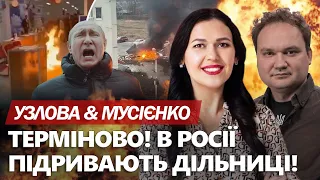 УЗЛОВА & МУСІЄНКО

ТЕРМІНОВО! В РОСІЇ ПІДРИВАЮТЬ ДІЛЬНИЦІ!